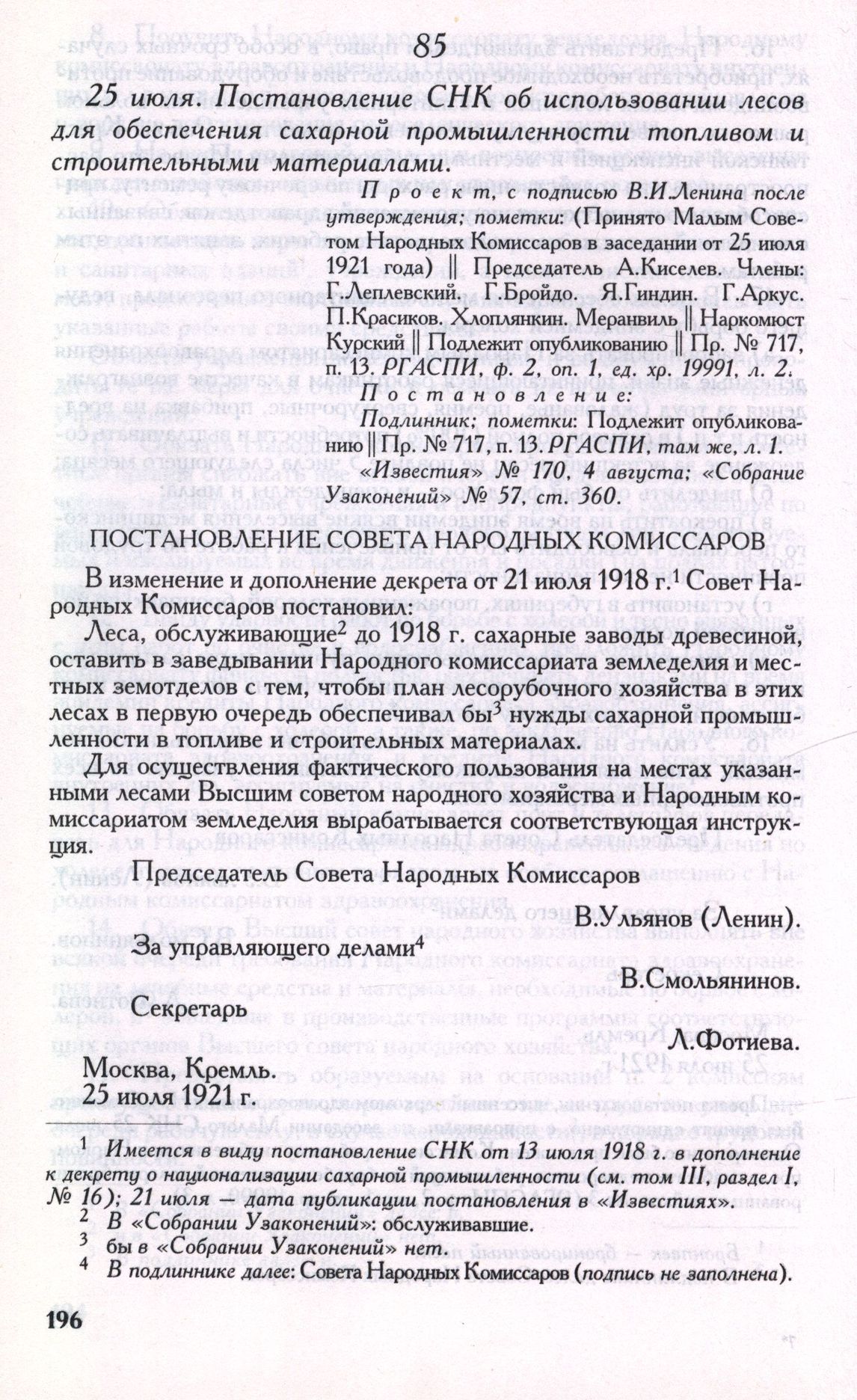 85

25 июля. Постановление СНК об использовании лесов для обеспечения сахарной промышленности топливом и строительными материалами.

Проект, с подписью В.И.Ленина после утверждения; пометки: (Принято Малым Советом Народных Комиссаров в заседании от 25 июля 1921 года) || Председатель А.Киселев. Члены: Г.Леплевский. Г.Бройдо. Я.Гиндин. Г.Аркус. П.Красиков. Хлоплянкин. Меранвиль || Наркомюст Курский || Подлежит опубликованию || Пр. № 717, п. 13. РГАСПИ, ф. 2, оп. 1, ед. хр. 19991, л. 2.

Постановление:
Подлинник; пометки: Подлежит опубликованию || Пр. № 717, п. 13. РГАСПИ, там же, л. 1. «Известия» № 170, 4 августа; «Собрание Узаконений» № 57, ст. 360.

ПОСТАНОВЛЕНИЕ СОВЕТА НАРОДНЫХ КОМИССАРОВ

В изменение и дополнение декрета от 21 июля 1918 г.$^{1}$ Совет Народных Комиссаров постановил:

Леса, обслуживающие$^{2}$ до 1918 г. сахарные заводы древесиной, оставить в заведывании Народного комиссариата земледелия и местных земотделов с тем, чтобы план лесорубочного хозяйства в этих лесах в первую очередь обеспечивал бы$^{3}$ нужды сахарной промышленности в топливе и строительных материалах.

Для осуществления фактического пользования на местах указанными лесами Высшим советом народного хозяйства и Народным комиссариатом земледелия вырабатывается соответствующая инструкция.

Председатель Совета Народных Комиссаров
В.Ульянов (Ленин).

За управляющего делами$^{4}$
В.Смольянинов.

Секретарь
Л.Фотиева.

Москва, Кремль.
25 июля 1921 г.

$^{1}$ Имеется в виду постановление СНК от 13 июля 1918 г. в дополнение к декрету о национализации сахарной промышленности (см. том III, раздел I, № 16); 21 июля — дата публикации постановления в «Известиях».
$^{2}$ В «Собрании Узаконений»: обслуживавшие.
$^{3}$ бы в «Собрании Узаконений» нет.
$^{4}$ В подлиннике далее: Совета Народных Комиссаров (подпись не заполнена).

196